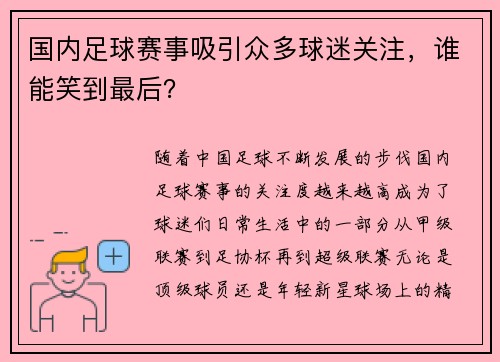 国内足球赛事吸引众多球迷关注，谁能笑到最后?

随着中国足球不断发展的步伐国内足球赛事的关注度越来越高成为了球迷们日常生活中的一部分从甲级联赛到足协杯再到超级联赛无论是顶级球员还是年轻新星球场上的精